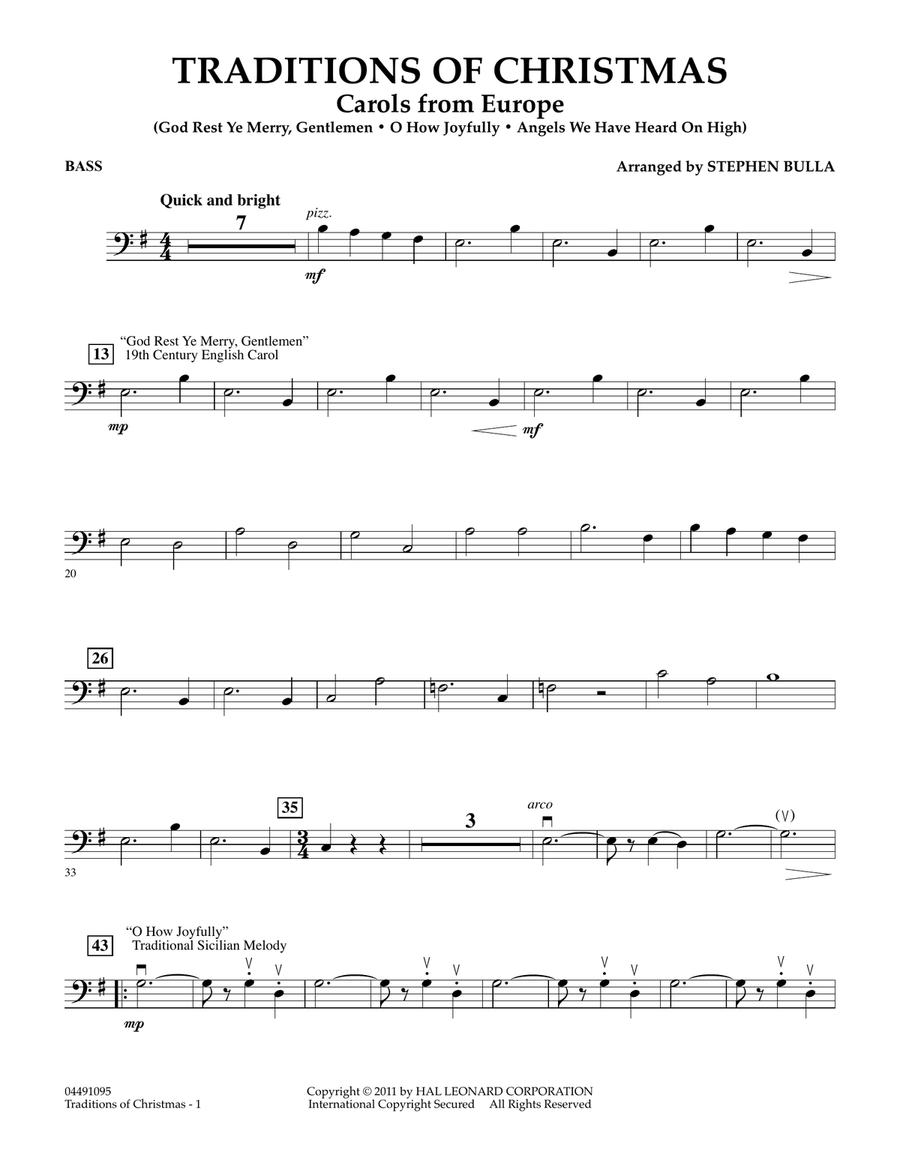 TRADITIONS OF CHRISTMAS
Carols from Europe
(God Rest Ye Merry, Gentlemen • O How Joyfully • Angels We Have Heard On High)

BASS

Arranged by STEPHEN BULLA

Quick and bright

7

pizz.

mf

13 "God Rest Ye Merry, Gentlemen"
19th Century English Carol

mp

mf

20

26

33

35

3

arco

(V)

43 "O How Joyfully"
Traditional Sicilian Melody

mp

04491095
Traditions of Christmas - 1

Copyright © 2011 by HAL LEONARD CORPORATION
International Copyright Secured All Rights Reserved